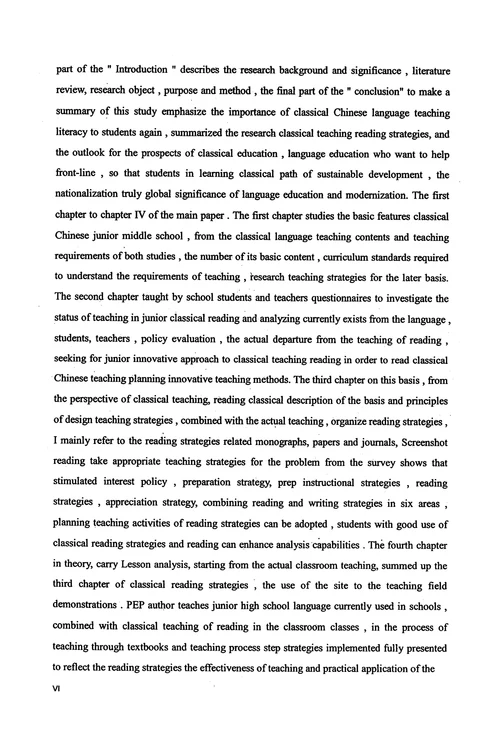 part of the " Introduction " describes the research background and significance , literature review, research object , purpose and method , the final part of the " conclusion" to make a summary of this study emphasize the importance of classical Chinese language teaching literacy to students again , summarized the research classical teaching reading strategies, and the outlook for the prospects of classical education , language education who want to help front-line , so that students in learning classical path of sustainable development , the nationalization truly global significance of language education and modernization. The first chapter to chapter IV of the main paper . The first chapter studies the basic features classical Chinese junior middle school , from the classical language teaching contents and teaching requirements of both studies , the number of its basic content , curriculum standards required to understand the requirements of teaching , research teaching strategies for the later basis. The second chapter taught by school students and teachers questionnaires to investigate the status of teaching in junior classical reading and analyzing currently exists from the language , students, teachers , policy evaluation , the actual departure from the teaching of reading , seeking for junior innovative approach to classical teaching reading in order to read classical Chinese teaching planning innovative teaching methods. The third chapter on this basis , from the perspective of classical teaching, reading classical description of the basis and principles of design teaching strategies , combined with the actual teaching , organize reading strategies , I mainly refer to the reading strategies related monographs, papers and journals, Screenshot reading take appropriate teaching strategies for the problem from the survey shows that stimulated interest policy , preparation strategy, prep instructional strategies , reading strategies , appreciation strategy, combining reading and writing strategies in six areas , planning teaching activities of reading strategies can be adopted , students with good use of classical reading strategies and reading can enhance analysis capabilities . The fourth chapter in theory, carry Lesson analysis, starting from the actual classroom teaching, summed up the third chapter of classical reading strategies , the use of the site to the teaching field demonstrations . PEP author teaches junior high school language currently used in schools , combined with classical teaching of reading in the classroom classes , in the process of teaching through textbooks and teaching process step strategies implemented fully presented to reflect the reading strategies the effectiveness of teaching and practical application of the

VI